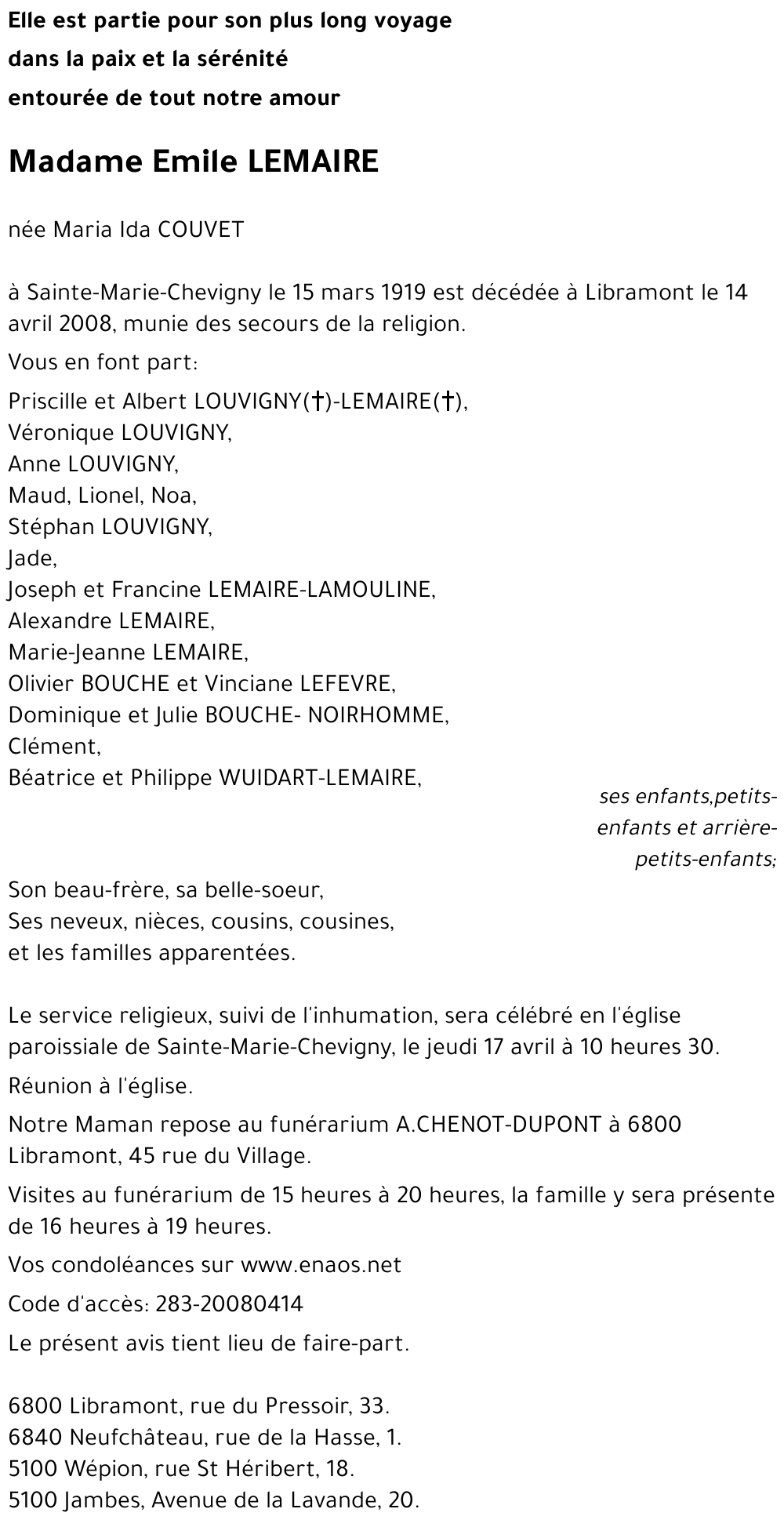 Elle est partie pour son plus long voyage
dans la paix et la sérénité
entourée de tout notre amour

Madame Emile LEMAIRE

née Maria Ida COUVET

à Sainte-Marie-Chevigny le 15 mars 1919 est décédée à Libramont le 14 avril 2008, munie des secours de la religion.

Vous en font part:

Priscille et Albert LOUVIGNY(†)-LEMAIRE(†),
Véronique LOUVIGNY,
Anne LOUVIGNY,
Maud, Lionel, Noa,
Stéphan LOUVIGNY,
Jade,
Joseph et Francine LEMAIRE-LAMOULINE,
Alexandre LEMAIRE,
Marie-Jeanne LEMAIRE,
Olivier BOUCHE et Vinciane LEFEVRE,
Dominique et Julie BOUCHE- NOIRHOMME,
Clément,
Béatrice et Philippe WUIDART-LEMAIRE,

ses enfants,petits-enfants et arrière-petits-enfants;

Son beau-frère, sa belle-soeur,
Ses neveux, nièces, cousins, cousines,
et les familles apparentées.

Le service religieux, suivi de l'inhumation, sera célébré en l'église paroissiale de Sainte-Marie-Chevigny, le jeudi 17 avril à 10 heures 30.

Réunion à l'église.

Notre Maman repose au funérarium A.CHENOT-DUPONT à 6800 Libramont, 45 rue du Village.

Visites au funérarium de 15 heures à 20 heures, la famille y sera présente de 16 heures à 19 heures.

Vos condoléances sur www.enaos.net

Code d'accès: 283-20080414

Le présent avis tient lieu de faire-part.

6800 Libramont, rue du Pressoir, 33.
6840 Neufchâteau, rue de la Hasse, 1.
5100 Wépion, rue St Héribert, 18.
5100 Jambes, Avenue de la Lavande, 20.